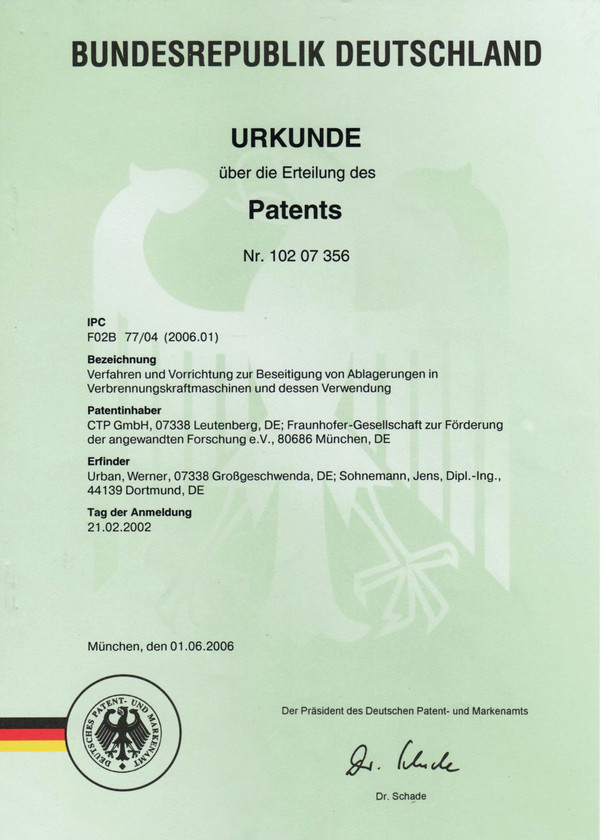 BUNDESREPUBLIK DEUTSCHLAND

URKUNDE

über die Erteilung des

Patents

Nr. 102 07 356

IPC
F02B 77/04 (2006.01)

Bezeichnung
Verfahren und Vorrichtung zur Beseitigung von Ablagerungen in Verbrennungskraftmaschinen und dessen Verwendung

Patentinhaber
CTP GmbH, 07338 Leutenberg, DE; Fraunhofer-Gesellschaft zur Förderung der angewandten Forschung e.V., 80686 München, DE

Erfinder
Urban, Werner, 07338 Großgeschwenda, DE; Sohnemann, Jens, Dipl.-Ing., 44139 Dortmund, DE

Tag der Anmeldung
21.02.2002

München, den 01.06.2006

DEUTSCHES PATENT- UND MARKENAMT

Der Präsident des Deutschen Patent- und Markenamts

Dr. Schade

Dr. Schade